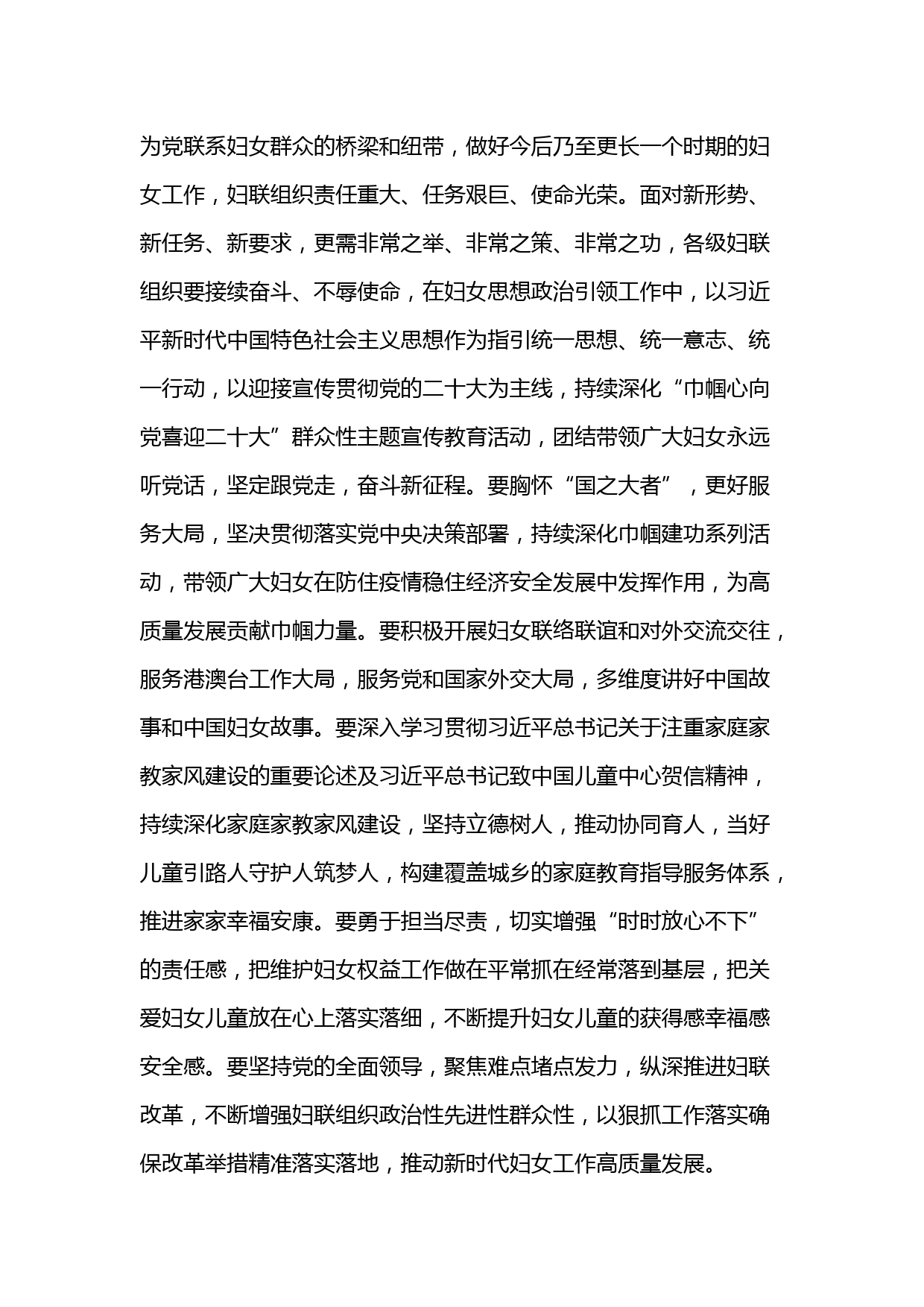 为党联系妇女群众的桥梁和纽带，做好今后乃至更长一个时期的妇女工作，妇联组织责任重大、任务艰巨、使命光荣。面对新形势、新任务、新要求，更需非常之举、非常之策、非常之功，各级妇联组织要接续奋斗、不辱使命，在妇女思想政治引领工作中，以习近平新时代中国特色社会主义思想作为指引统一思想、统一意志、统一行动，以迎接宣传贯彻党的二十大为主线，持续深化“巾帼心向党喜迎二十大”群众性主题宣传教育活动，团结带领广大妇女永远听党话，坚定跟党走，奋斗新征程。要胸怀“国之大者”，更好服务大局，坚决贯彻落实党中央决策部署，持续深化巾帼建功系列活动，带领广大妇女在防住疫情稳住经济安全发展中发挥作用，为高质量发展贡献巾帼力量。要积极开展妇女联络联谊和对外交流交往，服务港澳台工作大局，服务党和国家外交大局，多维度讲好中国故事和中国妇女故事。要深入学习贯彻习近平总书记关于注重家庭家教家风建设的重要论述及习近平总书记致中国儿童中心贺信精神，持续深化家庭家教家风建设，坚持立德树人，推动协同育人，当好儿童引路人守护人筑梦人，构建覆盖城乡的家庭教育指导服务体系，推进家家幸福安康。要勇于担当尽责，切实增强“时时放心不下”的责任感，把维护妇女权益工作做在平常抓在经常落到基层，把关爱妇女儿童放在心上落实落细，不断提升妇女儿童的获得感幸福感安全感。要坚持党的全面领导，聚焦难点堵点发力，纵深推进妇联改革，不断增强妇联组织政治性先进性群众性，以狠抓工作落实确保改革举措精准落实落地，推动新时代妇女工作高质量发展。